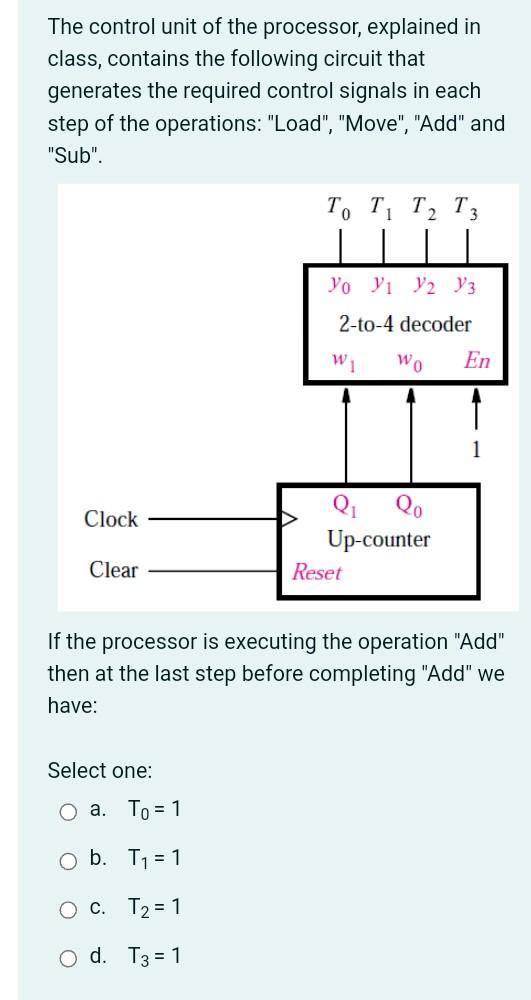 The control unit of the processor, explained in class, contains the following circuit that generates the required control signals in each step of the operations: "Load", "Move", "Add" and "Sub".

$T_0$ $T_1$ $T_2$ $T_3$

$y_0$ $y_1$ $y_2$ $y_3$
2-to-4 decoder
$w_1$ $w_0$ $En$

1

Clock
Clear
$Q_1$ $Q_0$
Up-counter
Reset

If the processor is executing the operation "Add" then at the last step before completing "Add" we have:

Select one:
a. $T_0 = 1$
b. $T_1 = 1$
c. $T_2 = 1$
d. $T_3 = 1$